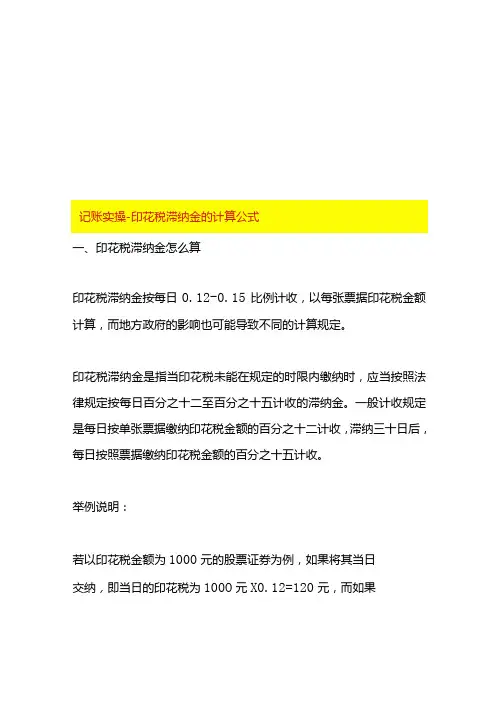 记账实操-印花税滞纳金的计算公式

一、印花税滞纳金怎么算

印花税滞纳金按每日 0.12-0.15 比例计收，以每张票据印花税金额计算，而地方政府的影响也可能导致不同的计算规定。

印花税滞纳金是指当印花税未能在规定的时限内缴纳时，应当按照法律规定按每日百分之十二至百分之十五计收的滞纳金。一般计收规定是每日按单张票据缴纳印花税金额的百分之十二计收，滞纳三十日后，每日按照票据缴纳印花税金额的百分之十五计收。

举例说明：

若以印花税金额为 1000 元的股票证券为例，如果将其当日交纳，即当日的印花税为 1000 元 X0.12=120 元，而如果